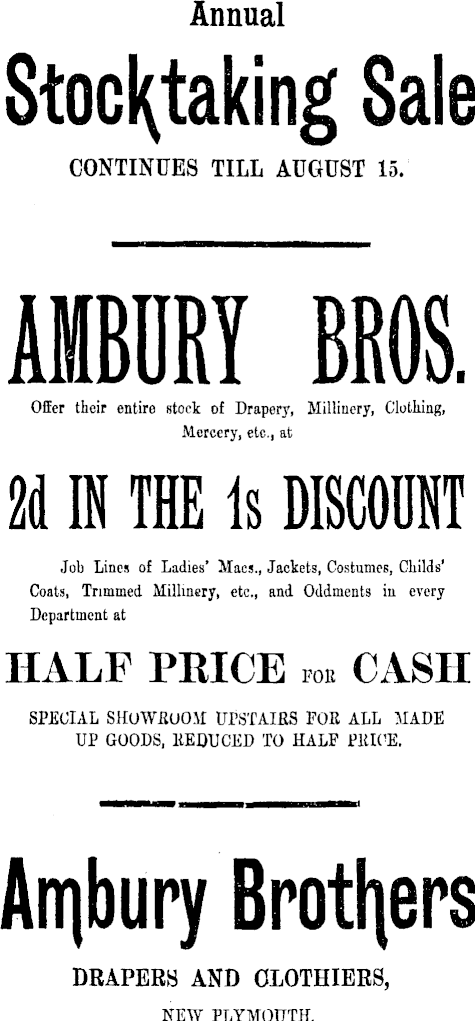 Annual

Stocktaking Sale

CONTINUES TILL AUGUST 15.

AMBURY BROS.

Offer their entire stock of Drapery, Millinery, Clothing, Mercery, etc., at

2d IN THE 1s DISCOUNT

Job Lines of Ladies' Macs., Jackets, Costumes, Childs' Coats, Trimmed Millinery, etc., and Oddments in every Department at

HALF PRICE FOR CASH

SPECIAL SHOWROOM UPSTAIRS FOR ALL MADE UP GOODS, REDUCED TO HALF PRICE.

Ambury Brothers

DRAPERS AND CLOTHIERS,

NEW PLYMOUTH.